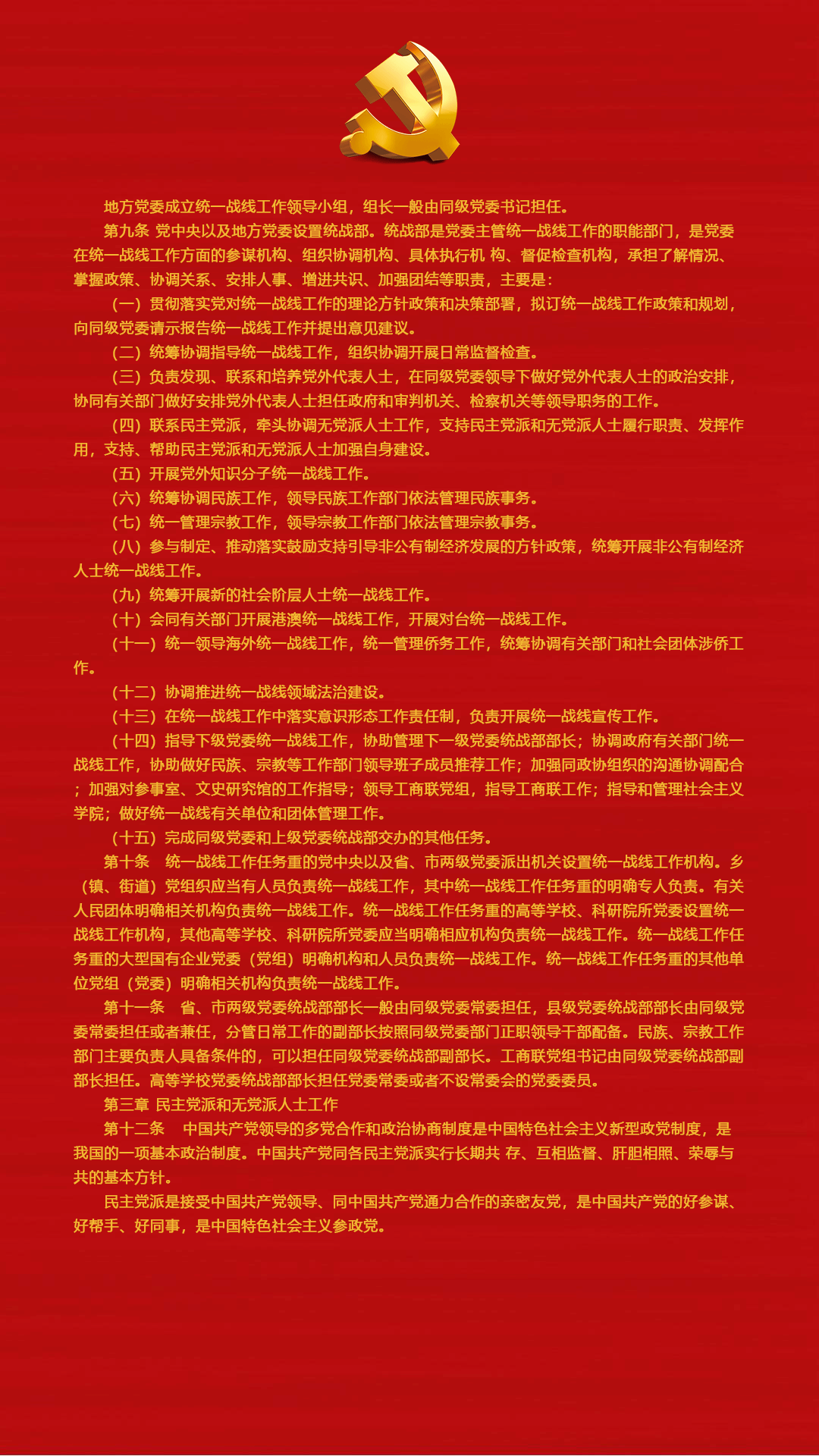 地方党委成立统一战线工作领导小组，组长一般由同级党委书记担任。

第九条 党中央以及地方党委设置统战部。统战部是党委主管统一战线工作的职能部门，是党委在统一战线工作方面的参谋机构、组织协调机构、具体执行机 构、督促检查机构，承担了解情况、掌握政策、协调关系、安排人事、增进共识、加强团结等职责，主要是：

（一）贯彻落实党对统一战线工作的理论方针政策和决策部署，拟订统一战线工作政策和规划，向同级党委请示报告统一战线工作并提出意见建议。

（二）统筹协调指导统一战线工作，组织协调开展日常监督检查。

（三）负责发现、联系和培养党外代表人士，在同级党委领导下做好党外代表人士的政治安排，协同有关部门做好安排党外代表人士担任政府和审判机关、检察机关等领导职务的工作。

（四）联系民主党派，牵头协调无党派人士工作，支持民主党派和无党派人士履行职责、发挥作用，支持、帮助民主党派和无党派人士加强自身建设。

（五）开展党外知识分子统一战线工作。

（六）统筹协调民族工作，领导民族工作部门依法管理民族事务。

（七）统一管理宗教工作，领导宗教工作部门依法管理宗教事务。

（八）参与制定、推动落实鼓励支持引导非公有制经济发展的方针政策，统筹开展非公有制经济人士统一战线工作。

（九）统筹开展新的社会阶层人士统一战线工作。

（十）会同有关部门开展港澳统一战线工作，开展对台统一战线工作。

（十一）统一领导海外统一战线工作，统一管理侨务工作，统筹协调有关部门和社会团体涉侨工作。

（十二）协调推进统一战线领域法治建设。

（十三）在统一战线工作中落实意识形态工作责任制，负责开展统一战线宣传工作。

（十四）指导下级党委统一战线工作，协助管理下一级党委统战部部长；协调政府有关部门统一战线工作，协助做好民族、宗教等工作部门领导班子成员推荐工作；加强同政协组织的沟通协调配合；加强对参事室、文史研究馆的工作指导；领导工商联党组，指导工商联工作；指导和管理社会主义学院；做好统一战线有关单位和团体管理工作。

（十五）完成同级党委和上级党委统战部交办的其他任务。

第十条 统一战线工作任务重的党中央以及省、市两级党委派出机关设置统一战线工作机构。乡（镇、街道）党组织应当有人员负责统一战线工作，其中统一战线工作任务重的明确专人负责。有关人民团体明确相关机构负责统一战线工作。统一战线工作任务重的高等学校、科研院所党委设置统一战线工作机构，其他高等学校、科研院所党委应当明确相应机构负责统一战线工作。统一战线工作任务重的大型国有企业党委（党组）明确机构和人员负责统一战线工作。统一战线工作任务重的其他单位党组（党委）明确相关机构负责统一战线工作。

第十一条 省、市两级党委统战部部长一般由同级党委常委担任，县级党委统战部部长由同级党委常委担任或者兼任，分管日常工作的副部长按照同级党委部门正职领导干部配备。民族、宗教工作部门主要负责人具备条件的，可以担任同级党委统战部副部长。工商联党组书记由同级党委统战部副部长担任。高等学校党委统战部部长担任党委常委或者不设常委会的党委委员。

第三章 民主党派和无党派人士工作

第十二条 中国共产党领导的多党合作和政治协商制度是中国特色社会主义新型政党制度，是我国的一项基本政治制度。中国共产党同各民主党派实行长期共 存、互相监督、肝胆相照、荣辱与共的基本方针。

民主党派是接受中国共产党领导、同中国共产党通力合作的亲密友党，是中国共产党的好参谋、好帮手、好同事，是中国特色社会主义参政党。